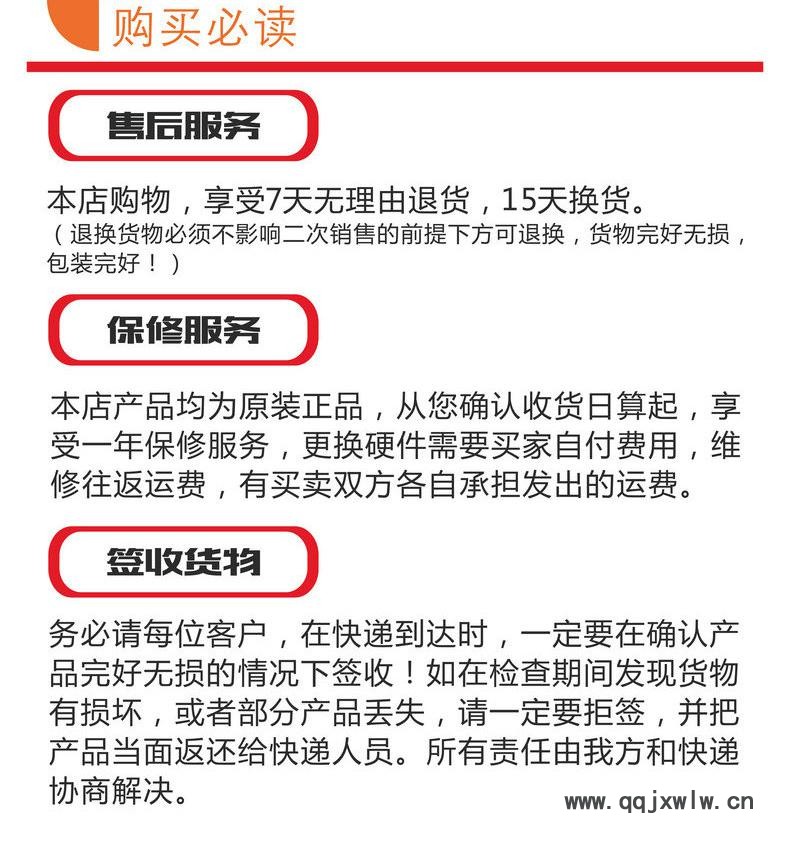 购买必读

售后服务

本店购物，享受7天无理由退货，15天换货。
（退换货物必须不影响二次销售的前提下方可退换，货物完好无损，包装完好！）

保修服务

本店产品均为原装正品，从您确认收货日算起，享受一年保修服务，更换硬件需要买家自付费用，维修往返运费，有买卖双方各自承担发出的运费。

签收货物

务必请每位客户，在快递到达时，一定要在确认产品完好无损的情况下签收！如在检查期间发现货物有损坏，或者部分产品丢失，请一定要拒签，并把产品当面返还给快递人员。所有责任由我方和快递协商解决。

www.qqjxwlw.cn